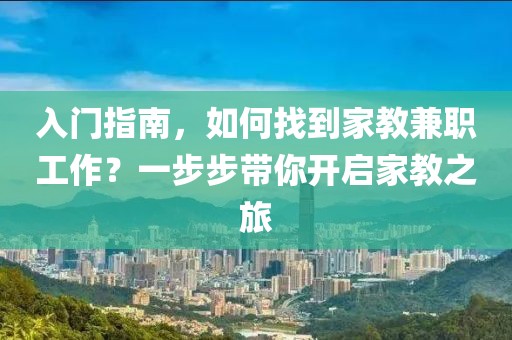 入门指南，如何找到家教兼职工作？一步步带你开启家教之旅